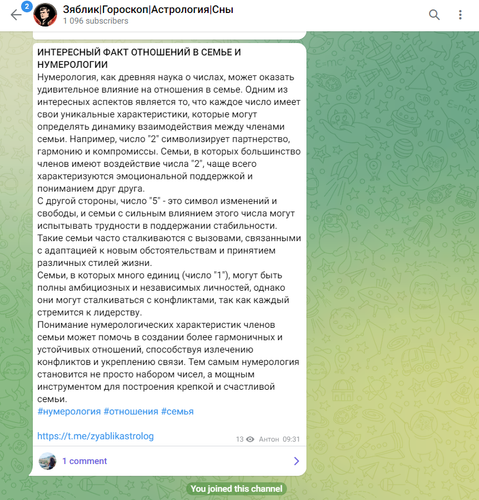 2
Зяблик|Гороскоп|Астрология|Сны
1 096 subscribers

ИНТЕРЕСНЫЙ ФАКТ ОТНОШЕНИЙ В СЕМЬЕ И НУМЕРОЛОГИИ
Нумерология, как древняя наука о числах, может оказать удивительное влияние на отношения в семье. Одним из интересных аспектов является то, что каждое число имеет свои уникальные характеристики, которые могут определять динамику взаимодействия между членами семьи. Например, число "2" символизирует партнерство, гармонию и компромиссы. Семьи, в которых большинство членов имеют воздействие числа "2", чаще всего характеризуются эмоциональной поддержкой и пониманием друг друга.
С другой стороны, число "5" - это символ изменений и свободы, и семьи с сильным влиянием этого числа могут испытывать трудности в поддержании стабильности. Такие семьи часто сталкиваются с вызовами, связанными с адаптацией к новым обстоятельствам и принятием различных стилей жизни.
Семьи, в которых много единиц (число "1"), могут быть полны амбициозных и независимых личностей, однако они могут сталкиваться с конфликтами, так как каждый стремится к лидерству.
Понимание нумерологических характеристик членов семьи может помочь в создании более гармоничных и устойчивых отношений, способствуя излечению конфликтов и укреплению связи. Тем самым нумерология становится не просто набором чисел, а мощным инструментом для построения крепкой и счастливой семьи.
#нумерология #отношения #семья

https://t.me/zyablikastrolog
13 Антон 09:31

1 comment

You joined this channel